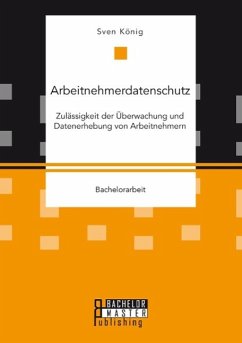 Sven König

Arbeitnehmerdatenschutz

Zulässigkeit der Überwachung und Datenerhebung von Arbeitnehmern

Bachelorarbeit

BACHELOR
MASTER
Publishing